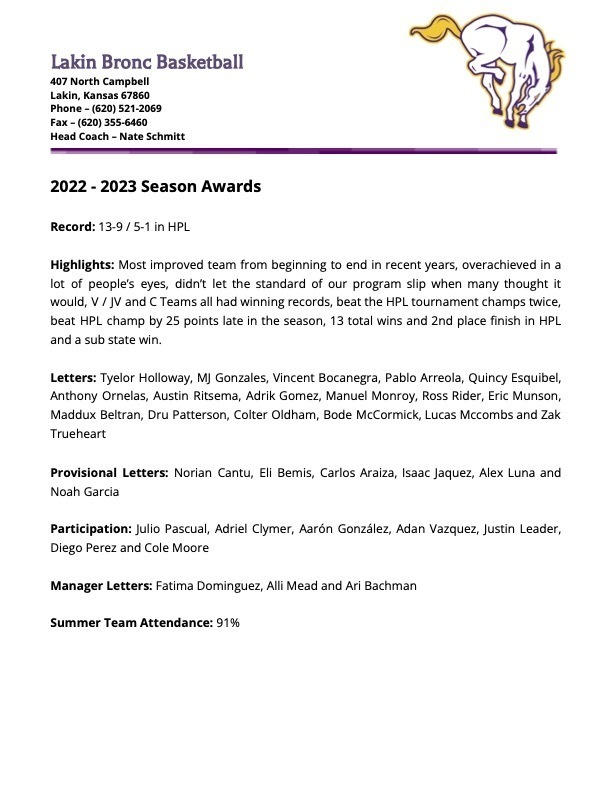 Lakin Bronc Basketball
407 North Campbell
Lakin, Kansas 67860
Phone – (620) 521-2069
Fax – (620) 355-6460
Head Coach – Nate Schmitt

2022 - 2023 Season Awards

Record: 13-9 / 5-1 in HPL

Highlights: Most improved team from beginning to end in recent years, overachieved in a lot of people's eyes, didn't let the standard of our program slip when many thought it would, V / JV and C Teams all had winning records, beat the HPL tournament champs twice, beat HPL champ by 25 points late in the season, 13 total wins and 2nd place finish in HPL and a sub state win.

Letters: Tyelor Holloway, MJ Gonzales, Vincent Bocanegra, Pablo Arreola, Quincy Esquibel, Anthony Ornelas, Austin Ritsema, Adrik Gomez, Manuel Monroy, Ross Rider, Eric Munson, Maddux Beltran, Dru Patterson, Colter Oldham, Bode McCormick, Lucas Mccombs and Zak Trueheart

Provisional Letters: Norian Cantu, Eli Bemis, Carlos Araiza, Isaac Jaquez, Alex Luna and Noah Garcia

Participation: Julio Pascual, Adriel Clymer, Aarón González, Adan Vazquez, Justin Leader, Diego Perez and Cole Moore

Manager Letters: Fatima Dominguez, Alli Mead and Ari Bachman

Summer Team Attendance: 91%